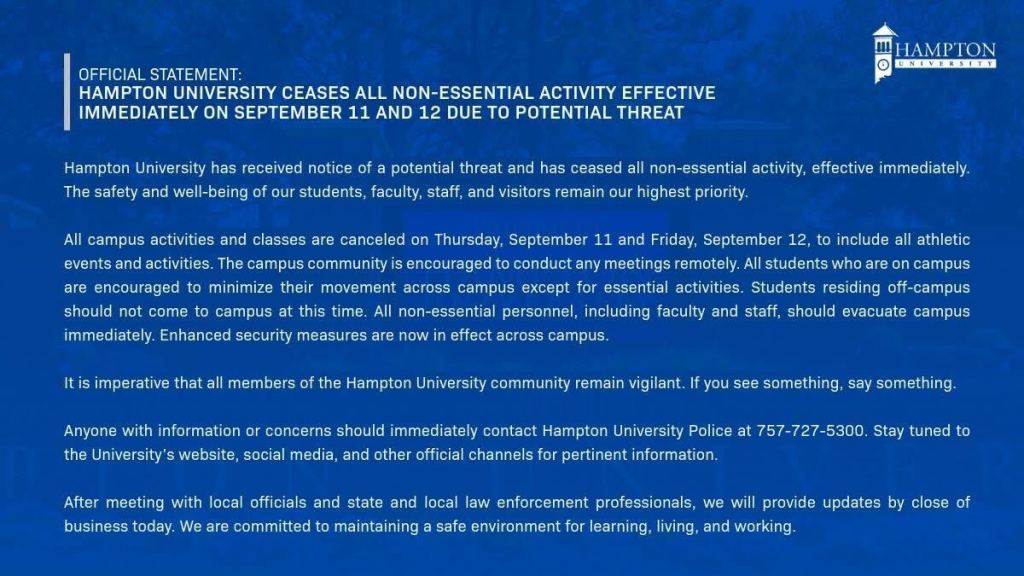 HAMPTON UNIVERSITY

OFFICIAL STATEMENT:
HAMPTON UNIVERSITY CEASES ALL NON-ESSENTIAL ACTIVITY EFFECTIVE IMMEDIATELY ON SEPTEMBER 11 AND 12 DUE TO POTENTIAL THREAT

Hampton University has received notice of a potential threat and has ceased all non-essential activity, effective immediately. The safety and well-being of our students, faculty, staff, and visitors remain our highest priority.

All campus activities and classes are canceled on Thursday, September 11 and Friday, September 12, to include all athletic events and activities. The campus community is encouraged to conduct any meetings remotely. All students who are on campus are encouraged to minimize their movement across campus except for essential activities. Students residing off-campus should not come to campus at this time. All non-essential personnel, including faculty and staff, should evacuate campus immediately. Enhanced security measures are now in effect across campus.

It is imperative that all members of the Hampton University community remain vigilant. If you see something, say something.

Anyone with information or concerns should immediately contact Hampton University Police at 757-727-5300. Stay tuned to the University's website, social media, and other official channels for pertinent information.

After meeting with local officials and state and local law enforcement professionals, we will provide updates by close of business today. We are committed to maintaining a safe environment for learning, living, and working.